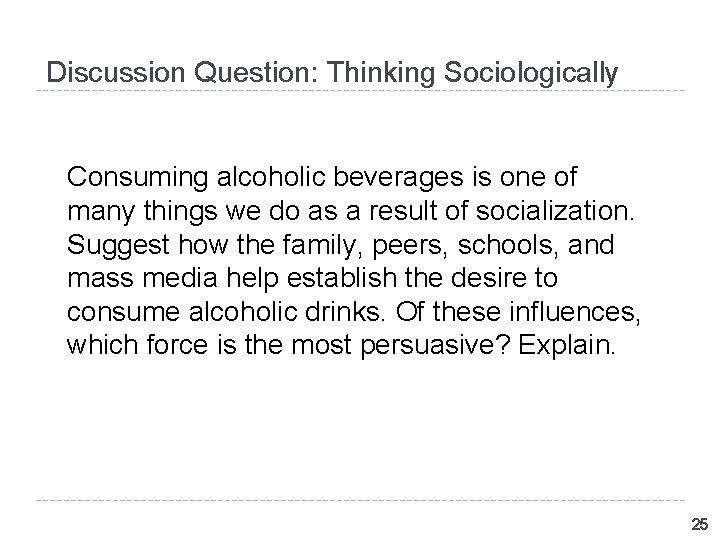 Discussion Question: Thinking Sociologically

Consuming alcoholic beverages is one of many things we do as a result of socialization. Suggest how the family, peers, schools, and mass media help establish the desire to consume alcoholic drinks. Of these influences, which force is the most persuasive? Explain.

25